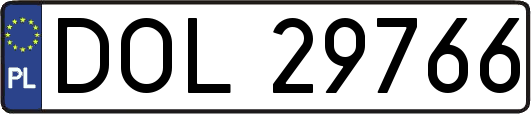 PL
DOL 29766